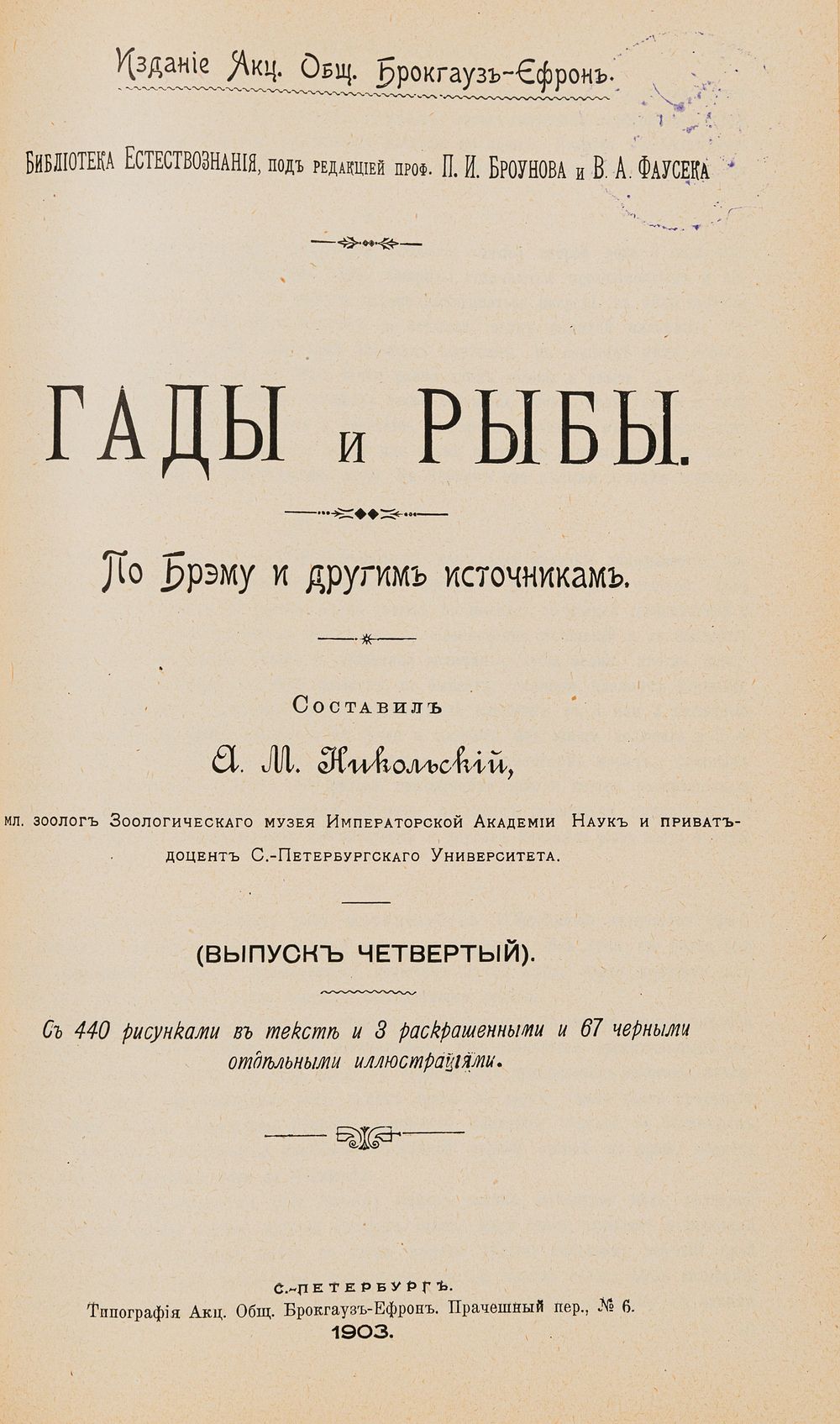 Изданіе Акц. Общ. Брокгаузъ-Ефронъ.

Библіотека Естествознанія, подъ редакціей проф. П. И. Броунова и В. А. Фаусека

ГАДЫ и РЫБЫ.

По Брэму и другимъ источникамъ.

Составилъ

А. М. Никольскій,

мл. зоологъ Зоологическаго музея Императорской Академіи Наукъ и приватъ-доцентъ С.-Петербургскаго Университета.

(ВЫПУСКЪ ЧЕТВЕРТЫЙ).

Съ 440 рисунками въ текстѣ и 3 раскрашенными и 67 черными отдѣльными иллюстраціями.

С.-ПЕТЕРБУРГЪ.
Типографія Акц. Общ. Брокгаузъ-Ефронъ. Прачешный пер., № 6.
1903.